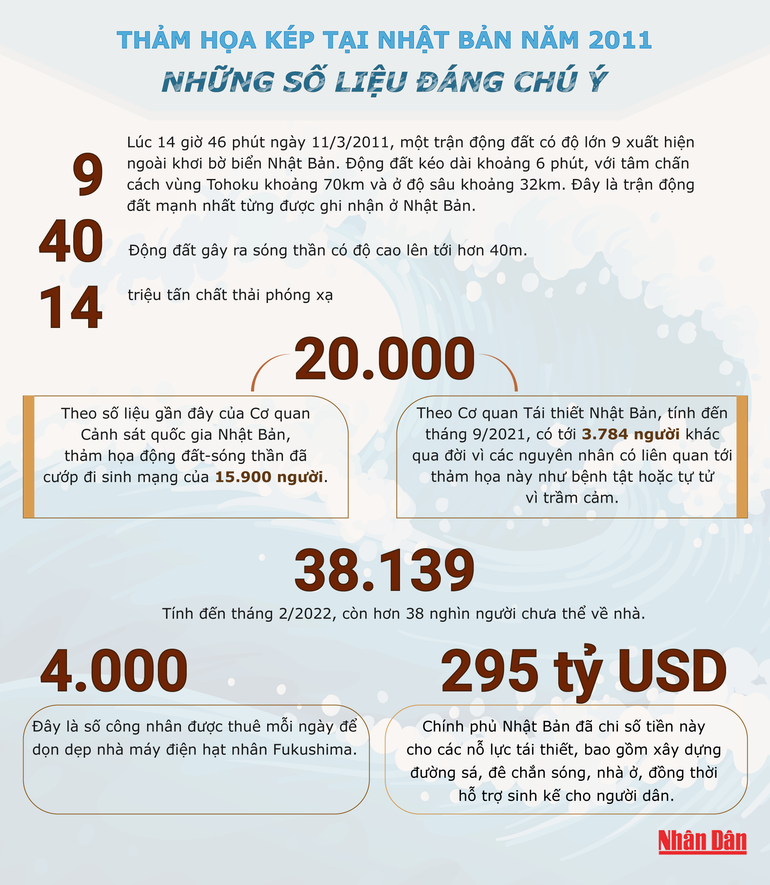 THẢM HỌA KÉP TẠI NHẬT BẢN NĂM 2011
NHỮNG SỐ LIỆU ĐÁNG CHÚ Ý

9

Lúc 14 giờ 46 phút ngày 11/3/2011, một trận động đất có độ lớn 9 xuất hiện ngoài khơi bờ biển Nhật Bản. Động đất kéo dài khoảng 6 phút, với tâm chấn cách vùng Tohoku khoảng 70km và ở độ sâu khoảng 32km. Đây là trận động đất mạnh nhất từng được ghi nhận ở Nhật Bản.

40

Động đất gây ra sóng thần có độ cao lên tới hơn 40m.

14

triệu tấn chất thải phóng xạ

20.000

Theo số liệu gần đây của Cơ quan Cảnh sát quốc gia Nhật Bản, thảm họa động đất-sóng thần đã cướp đi sinh mạng của 15.900 người.

Theo Cơ quan Tái thiết Nhật Bản, tính đến tháng 9/2021, có tới 3.784 người khác qua đời vì các nguyên nhân có liên quan tới thảm họa này như bệnh tật hoặc tự tử vì trầm cảm.

38.139

Tính đến tháng 2/2022, còn hơn 38 nghìn người chưa thể về nhà.

4.000

Đây là số công nhân được thuê mỗi ngày để dọn dẹp nhà máy điện hạt nhân Fukushima.

295 tỷ USD

Chính phủ Nhật Bản đã chi số tiền này cho các nỗ lực tái thiết, bao gồm xây dựng đường sá, đê chắn sóng, nhà ở, đồng thời hỗ trợ sinh kế cho người dân.

Nhân Dân